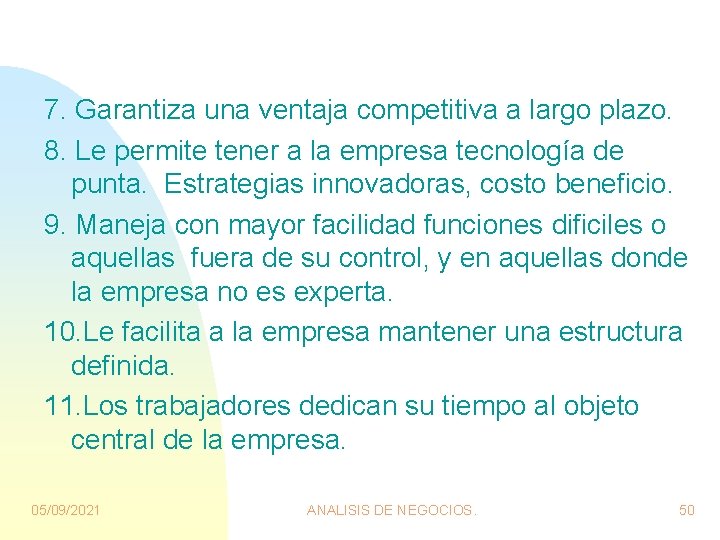 7. Garantiza una ventaja competitiva a largo plazo.

8. Le permite tener a la empresa tecnología de punta. Estrategias innovadoras, costo beneficio.

9. Maneja con mayor facilidad funciones dificiles o aquellas fuera de su control, y en aquellas donde la empresa no es experta.

10.Le facilita a la empresa mantener una estructura definida.

11.Los trabajadores dedican su tiempo al objeto central de la empresa.

05/09/2021 ANALISIS DE NEGOCIOS. 50